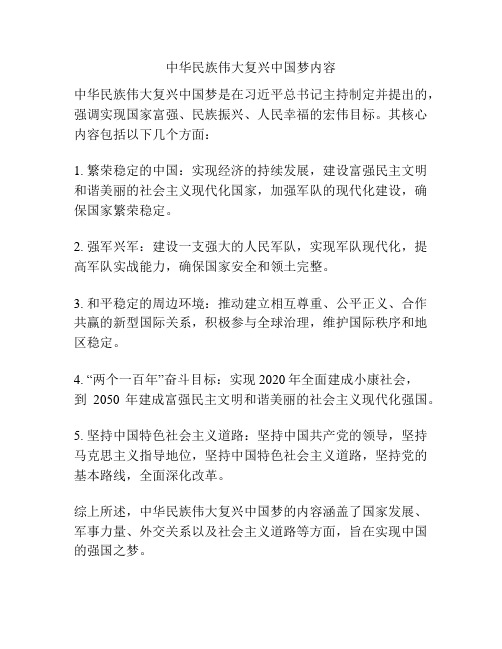 中华民族伟大复兴中国梦内容

中华民族伟大复兴中国梦是在习近平总书记主持制定并提出的，强调实现国家富强、民族振兴、人民幸福的宏伟目标。其核心内容包括以下几个方面：

1. 繁荣稳定的中国：实现经济的持续发展，建设富强民主文明和谐美丽的社会主义现代化国家，加强军队的现代化建设，确保国家繁荣稳定。

2. 强军兴军：建设一支强大的人民军队，实现军队现代化，提高军队实战能力，确保国家安全和领土完整。

3. 和平稳定的周边环境：推动建立相互尊重、公平正义、合作共赢的新型国际关系，积极参与全球治理，维护国际秩序和地区稳定。

4. “两个一百年”奋斗目标：实现 2020 年全面建成小康社会，到 2050 年建成富强民主文明和谐美丽的社会主义现代化强国。

5. 坚持中国特色社会主义道路：坚持中国共产党的领导，坚持马克思主义指导地位，坚持中国特色社会主义道路，坚持党的基本路线，全面深化改革。

综上所述，中华民族伟大复兴中国梦的内容涵盖了国家发展、军事力量、外交关系以及社会主义道路等方面，旨在实现中国的强国之梦。